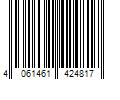 4 061461 424817